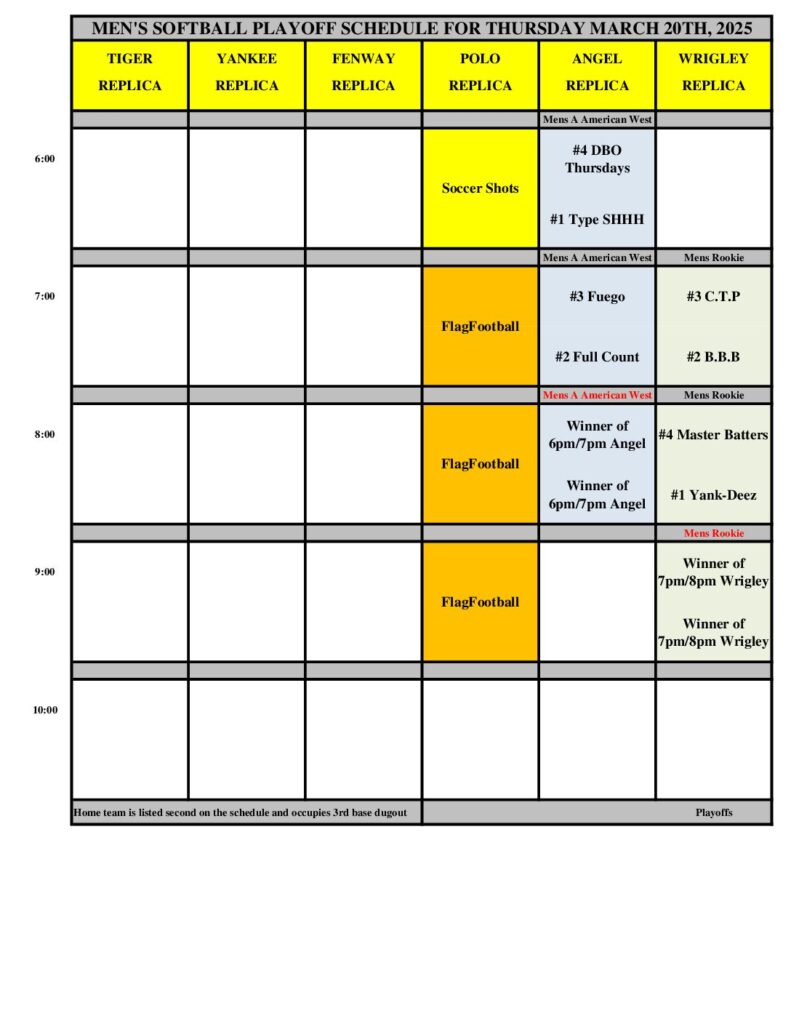 MEN'S SOFTBALL PLAYOFF SCHEDULE FOR THURSDAY MARCH 20TH, 2025

| | TIGER REPLICA | YANKEE REPLICA | FENWAY REPLICA | POLO REPLICA | ANGEL REPLICA | WRIGLEY REPLICA |
|---|---|---|---|---|---|---|
| | | | | | Mens A American West | |
| 6:00 | | | | Soccer Shots | #4 DBO Thursdays #1 Type SHHH | |
| | | | | | Mens A American West | Mens Rookie |
| 7:00 | | | | FlagFootball | #3 Fuego #2 Full Count | #3 C.T.P #2 B.B.B |
| | | | | | Mens A American West | Mens Rookie |
| 8:00 | | | | FlagFootball | Winner of 6pm/7pm Angel Winner of 6pm/7pm Angel | #4 Master Batters #1 Yank-Deez |
| | | | | | | Mens Rookie |
| 9:00 | | | | FlagFootball | | Winner of 7pm/8pm Wrigley Winner of 7pm/8pm Wrigley |
| | | | | | | |
| 10:00 | | | | | | |

Home team is listed second on the schedule and occupies 3rd base dugout

Playoffs